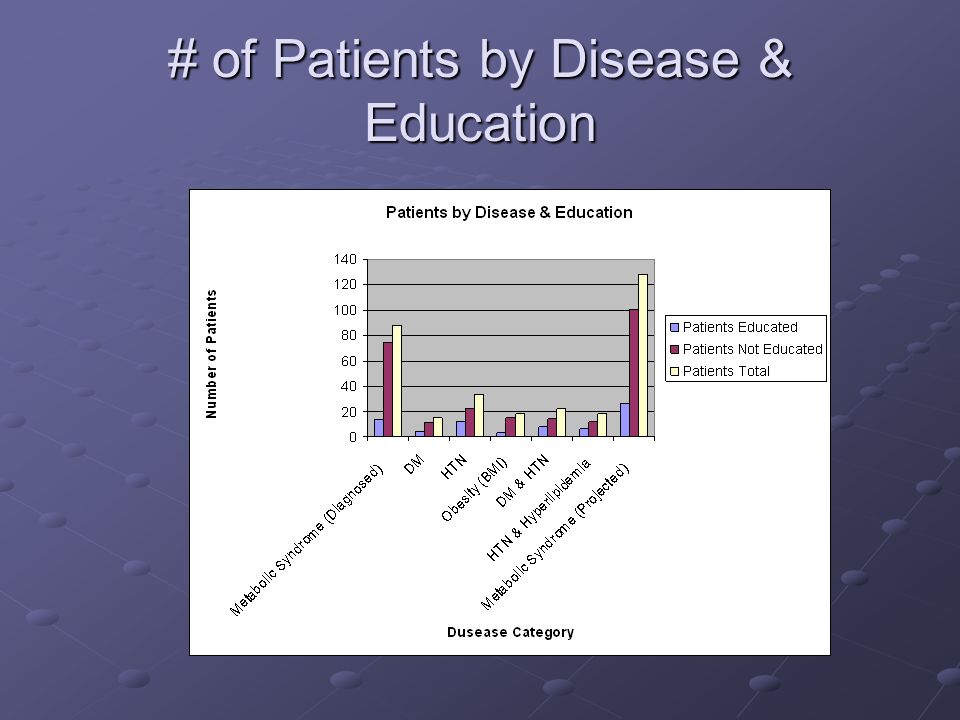 # of Patients by Disease & Education

Patients by Disease & Education

Number of Patients

140
120
100
80
60
40
20
0

Patients Educated
Patients Not Educated
Patients Total

Metabolic Syndrome (Diagnosed)
DM
HTN
Obesity (BMI)
DM & HTN
HTN & Hyperlipidemia
Metabolic Syndrome (Projected)

Dusease Category